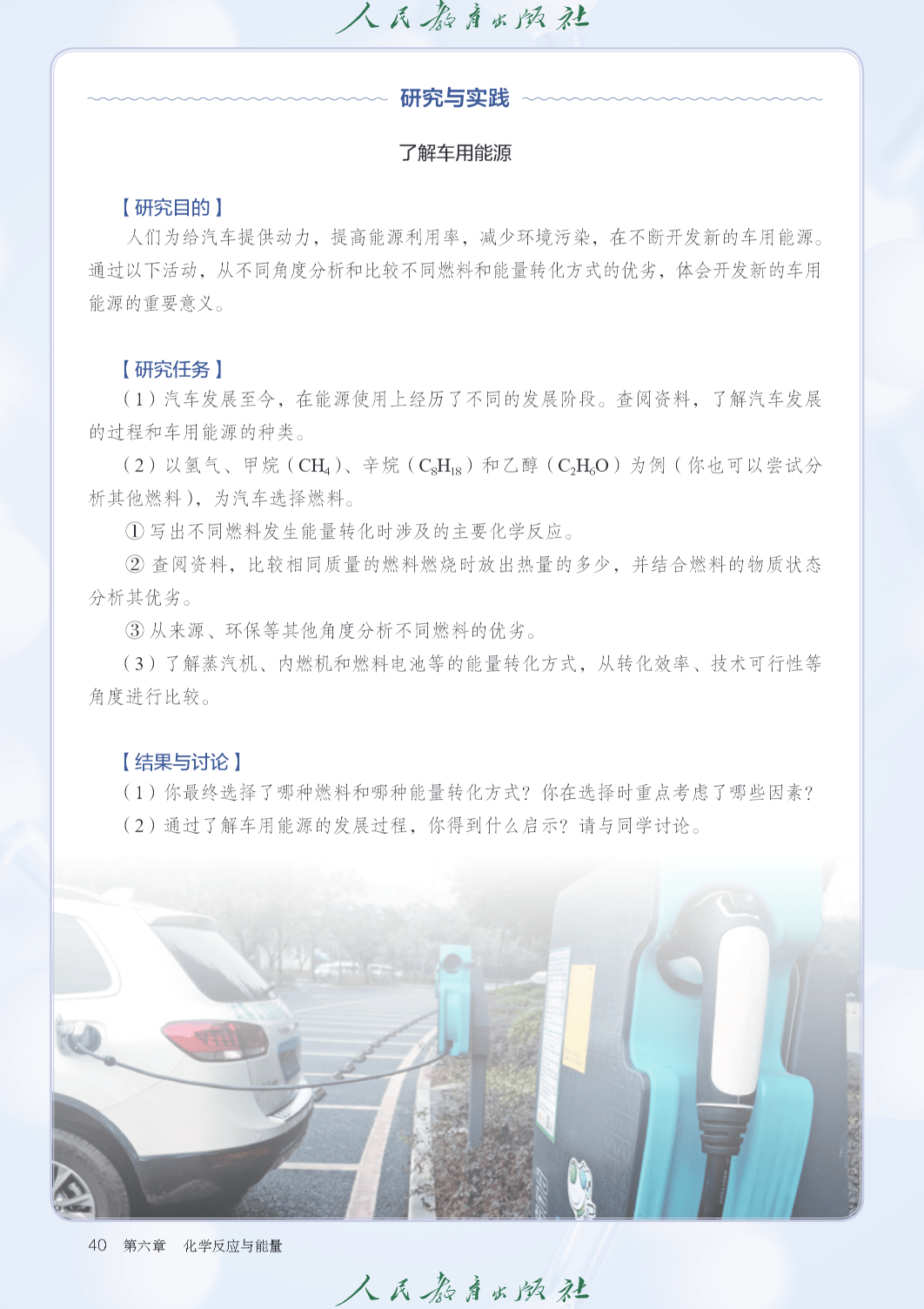 人民教育出版社

研究与实践

了解车用能源

【研究目的】

人们为给汽车提供动力，提高能源利用率，减少环境污染，在不断开发新的车用能源。通过以下活动，从不同角度分析和比较不同燃料和能量转化方式的优劣，体会开发新的车用能源的重要意义。

【研究任务】

（1）汽车发展至今，在能源使用上经历了不同的发展阶段。查阅资料，了解汽车发展的过程和车用能源的种类。

（2）以氢气、甲烷（$CH_4$）、辛烷（$C_8H_{18}$）和乙醇（$C_2H_6O$）为例（你也可以尝试分析其他燃料），为汽车选择燃料。

① 写出不同燃料发生能量转化时涉及的主要化学反应。

② 查阅资料，比较相同质量的燃料燃烧时放出热量的多少，并结合燃料的物质状态分析其优劣。

③ 从来源、环保等其他角度分析不同燃料的优劣。

（3）了解蒸汽机、内燃机和燃料电池等的能量转化方式，从转化效率、技术可行性等角度进行比较。

【结果与讨论】

（1）你最终选择了哪种燃料和哪种能量转化方式？你在选择时重点考虑了哪些因素？

（2）通过了解车用能源的发展过程，你得到什么启示？请与同学讨论。

40　第六章　化学反应与能量

人民教育出版社